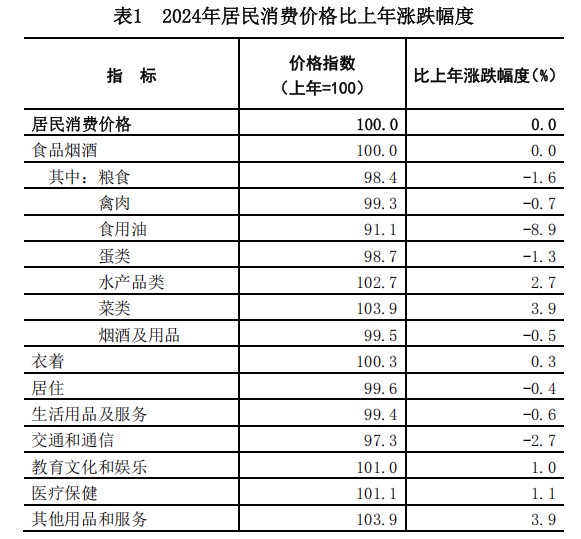 表1　2024年居民消费价格比上年涨跌幅度

| 指　标 | 价格指数（上年=100） | 比上年涨跌幅度（%） |
|---|---|---|
| 居民消费价格 | 100.0 | 0.0 |
| 食品烟酒 | 100.0 | 0.0 |
| 其中：粮食 | 98.4 | -1.6 |
| 禽肉 | 99.3 | -0.7 |
| 食用油 | 91.1 | -8.9 |
| 蛋类 | 98.7 | -1.3 |
| 水产品类 | 102.7 | 2.7 |
| 菜类 | 103.9 | 3.9 |
| 烟酒及用品 | 99.5 | -0.5 |
| 衣着 | 100.3 | 0.3 |
| 居住 | 99.6 | -0.4 |
| 生活用品及服务 | 99.4 | -0.6 |
| 交通和通信 | 97.3 | -2.7 |
| 教育文化和娱乐 | 101.0 | 1.0 |
| 医疗保健 | 101.1 | 1.1 |
| 其他用品和服务 | 103.9 | 3.9 |